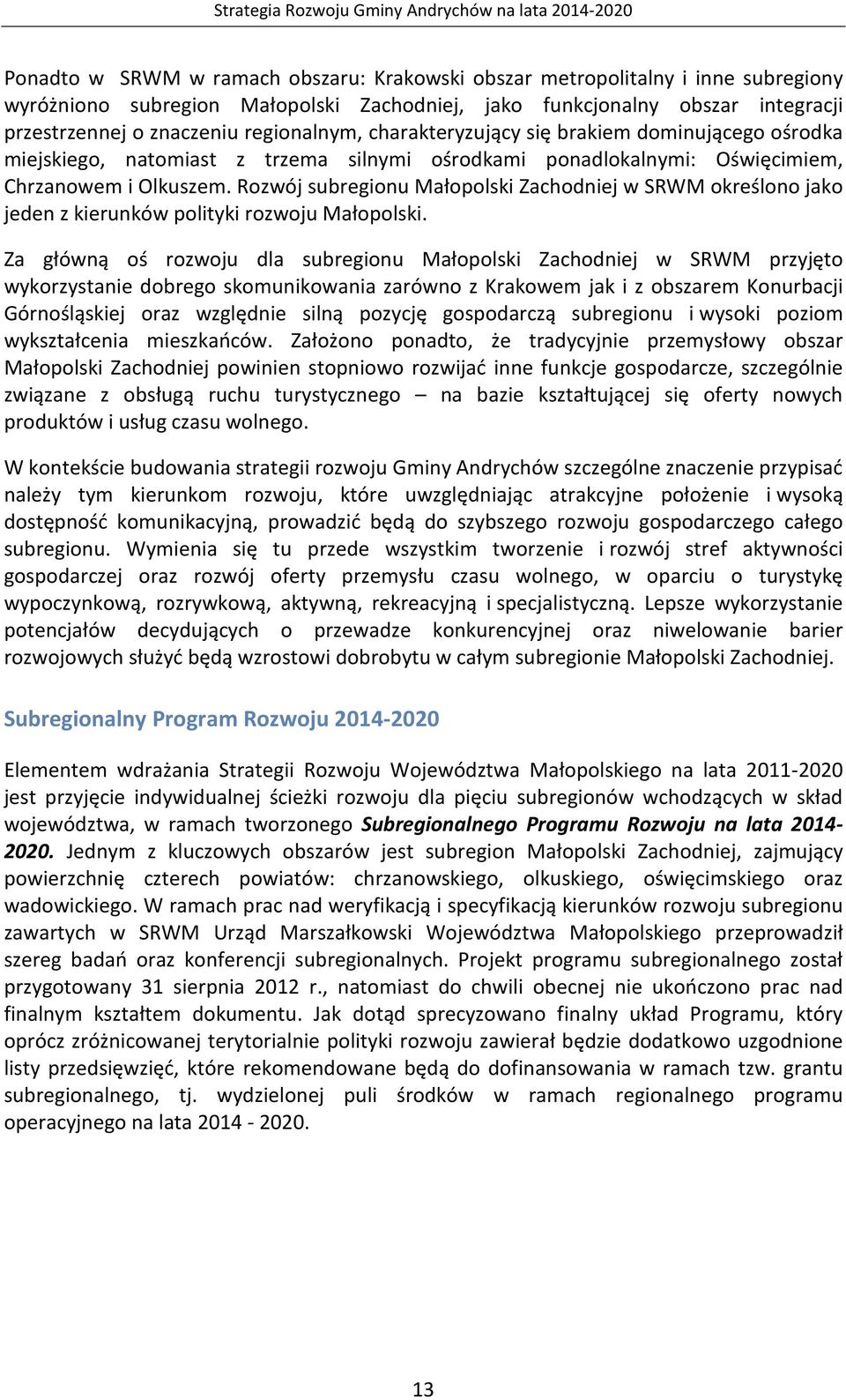 Strategia Rozwoju Gminy Andrychów na lata 2014-2020

Ponadto w SRWM w ramach obszaru: Krakowski obszar metropolitalny i inne subregiony wyróżniono subregion Małopolski Zachodniej, jako funkcjonalny obszar integracji przestrzennej o znaczeniu regionalnym, charakteryzujący się brakiem dominującego ośrodka miejskiego, natomiast z trzema silnymi ośrodkami ponadlokalnymi: Oświęcimiem, Chrzanowem i Olkuszem. Rozwój subregionu Małopolski Zachodniej w SRWM określono jako jeden z kierunków polityki rozwoju Małopolski.

Za główną oś rozwoju dla subregionu Małopolski Zachodniej w SRWM przyjęto wykorzystanie dobrego skomunikowania zarówno z Krakowem jak i z obszarem Konurbacji Górnośląskiej oraz względnie silną pozycję gospodarczą subregionu i wysoki poziom wykształcenia mieszkańców. Założono ponadto, że tradycyjnie przemysłowy obszar Małopolski Zachodniej powinien stopniowo rozwijać inne funkcje gospodarcze, szczególnie związane z obsługą ruchu turystycznego – na bazie kształtującej się oferty nowych produktów i usług czasu wolnego.

W kontekście budowania strategii rozwoju Gminy Andrychów szczególne znaczenie przypisać należy tym kierunkom rozwoju, które uwzględniając atrakcyjne położenie i wysoką dostępność komunikacyjną, prowadzić będą do szybszego rozwoju gospodarczego całego subregionu. Wymienia się tu przede wszystkim tworzenie i rozwój stref aktywności gospodarczej oraz rozwój oferty przemysłu czasu wolnego, w oparciu o turystykę wypoczynkową, rozrywkową, aktywną, rekreacyjną i specjalistyczną. Lepsze wykorzystanie potencjałów decydujących o przewadze konkurencyjnej oraz niwelowanie barier rozwojowych służyć będą wzrostowi dobrobytu w całym subregionie Małopolski Zachodniej.

Subregionalny Program Rozwoju 2014-2020

Elementem wdrażania Strategii Rozwoju Województwa Małopolskiego na lata 2011-2020 jest przyjęcie indywidualnej ścieżki rozwoju dla pięciu subregionów wchodzących w skład województwa, w ramach tworzonego Subregionalnego Programu Rozwoju na lata 2014-2020. Jednym z kluczowych obszarów jest subregion Małopolski Zachodniej, zajmujący powierzchnię czterech powiatów: chrzanowskiego, olkuskiego, oświęcimskiego oraz wadowickiego. W ramach prac nad weryfikacją i specyfikacją kierunków rozwoju subregionu zawartych w SRWM Urząd Marszałkowski Województwa Małopolskiego przeprowadził szereg badań oraz konferencji subregionalnych. Projekt programu subregionalnego został przygotowany 31 sierpnia 2012 r., natomiast do chwili obecnej nie ukończono prac nad finalnym kształtem dokumentu. Jak dotąd sprecyzowano finalny układ Programu, który oprócz zróżnicowanej terytorialnie polityki rozwoju zawierał będzie dodatkowo uzgodnione listy przedsięwzięć, które rekomendowane będą do dofinansowania w ramach tzw. grantu subregionalnego, tj. wydzielonej puli środków w ramach regionalnego programu operacyjnego na lata 2014 - 2020.

13